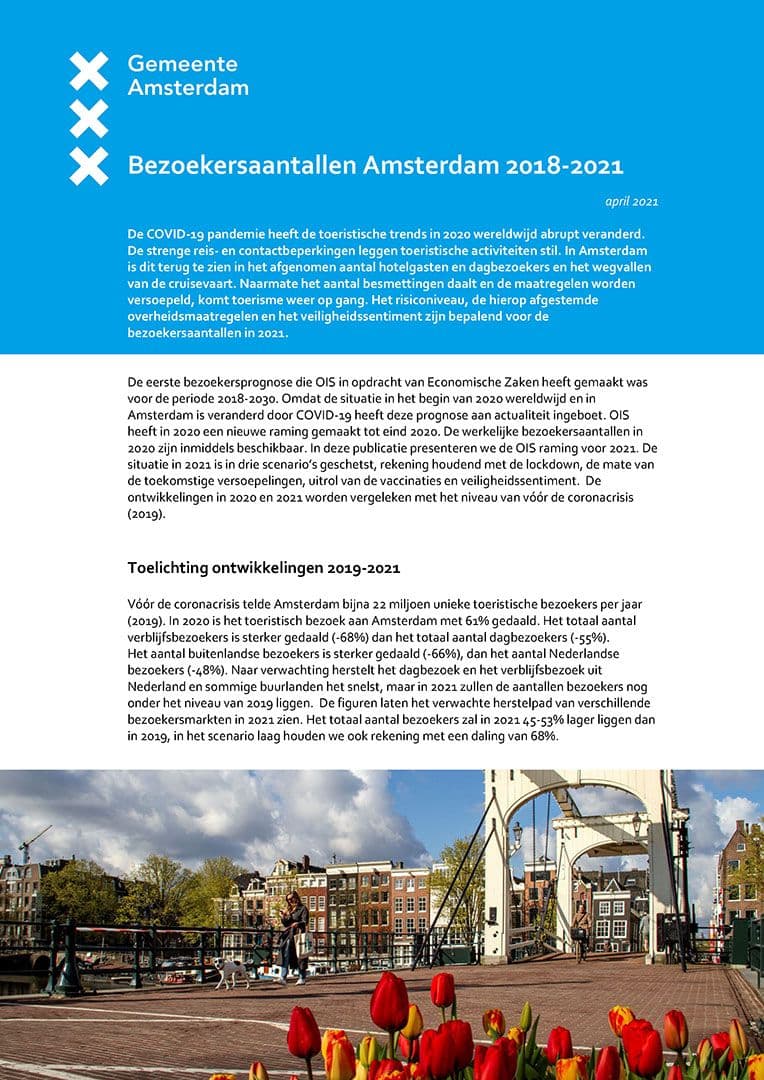 Gemeente Amsterdam

Bezoekersaantallen Amsterdam 2018-2021

april 2021

De COVID-19 pandemie heeft de toeristische trends in 2020 wereldwijd abrupt veranderd. De strenge reis- en contactbeperkingen leggen toeristische activiteiten stil. In Amsterdam is dit terug te zien in het afgenomen aantal hotelgasten en dagbezoekers en het wegvallen van de cruisevaart. Naarmate het aantal besmettingen daalt en de maatregelen worden versoepeld, komt toerisme weer op gang. Het risiconiveau, de hierop afgestemde overheidsmaatregelen en het veiligheidssentiment zijn bepalend voor de bezoekersaantallen in 2021.

De eerste bezoekersprognose die OIS in opdracht van Economische Zaken heeft gemaakt was voor de periode 2018-2030. Omdat de situatie in het begin van 2020 wereldwijd en in Amsterdam is veranderd door COVID-19 heeft deze prognose aan actualiteit ingeboet. OIS heeft in 2020 een nieuwe raming gemaakt tot eind 2020. De werkelijke bezoekersaantallen in 2020 zijn inmiddels beschikbaar. In deze publicatie presenteren we de OIS raming voor 2021. De situatie in 2021 is in drie scenario's geschetst, rekening houdend met de lockdown, de mate van de toekomstige versoepelingen, uitrol van de vaccinaties en veiligheidssentiment. De ontwikkelingen in 2020 en 2021 worden vergeleken met het niveau van vóór de coronacrisis (2019).

Toelichting ontwikkelingen 2019-2021

Vóór de coronacrisis telde Amsterdam bijna 22 miljoen unieke toeristische bezoekers per jaar (2019). In 2020 is het toeristisch bezoek aan Amsterdam met 61% gedaald. Het totaal aantal verblijfsbezoekers is sterker gedaald (-68%) dan het totaal aantal dagbezoekers (-55%). Het aantal buitenlandse bezoekers is sterker gedaald (-66%), dan het aantal Nederlandse bezoekers (-48%). Naar verwachting herstelt het dagbezoek en het verblijfsbezoek uit Nederland en sommige buurlanden het snelst, maar in 2021 zullen de aantallen bezoekers nog onder het niveau van 2019 liggen. De figuren laten het verwachte herstelpad van verschillende bezoekersmarkten in 2021 zien. Het totaal aantal bezoekers zal in 2021 45-53% lager liggen dan in 2019, in het scenario laag houden we ook rekening met een daling van 68%.